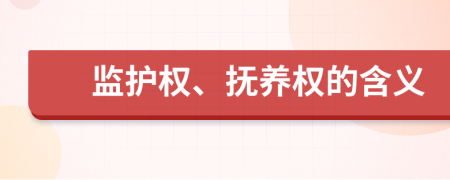 监护权、抚养权的含义